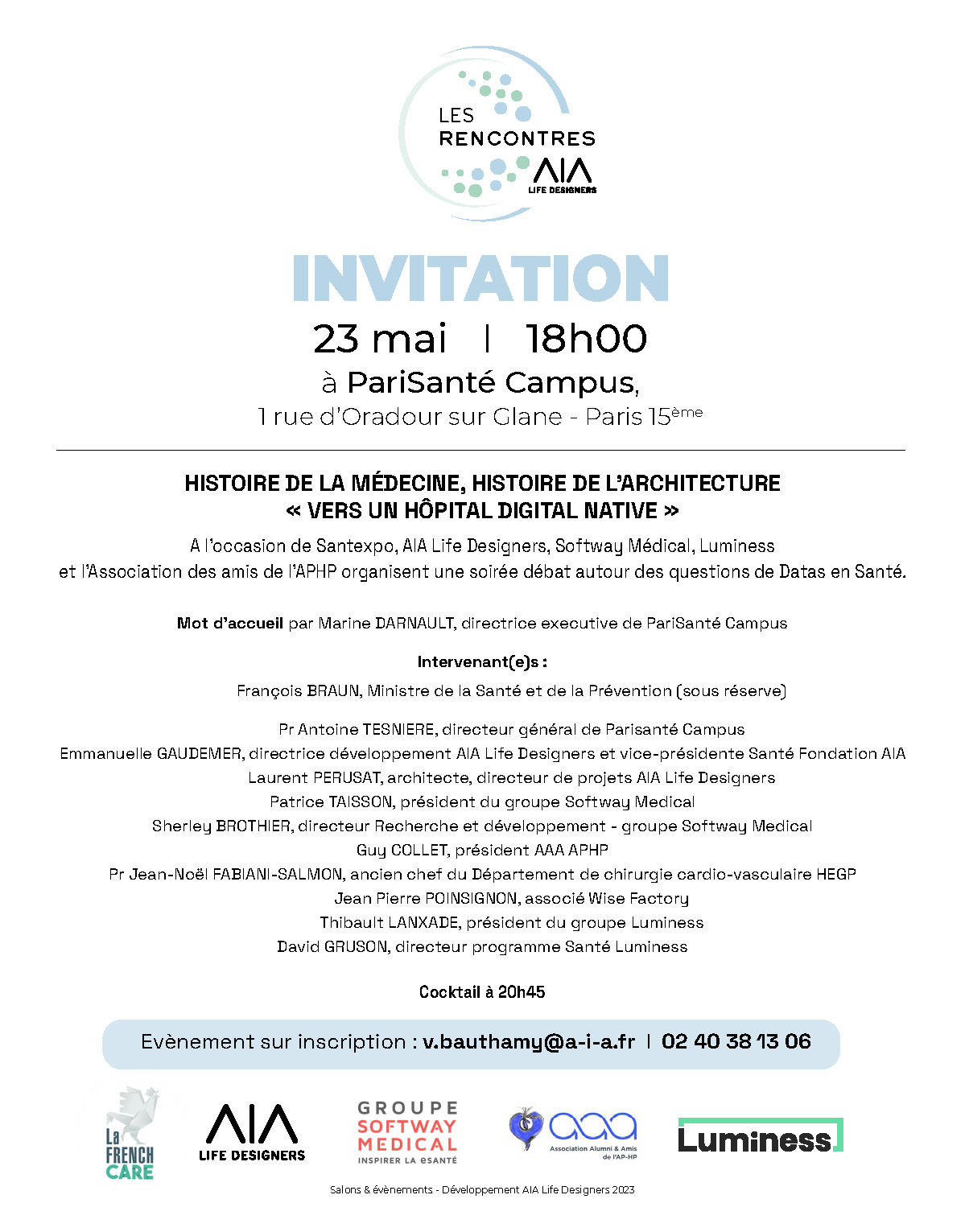 LES
RENCONTRES
AIA
LIFE DESIGNERS

INVITATION

23 mai | 18h00

à PariSanté Campus,

1 rue d'Oradour sur Glane - Paris 15ème

HISTOIRE DE LA MÉDECINE, HISTOIRE DE L'ARCHITECTURE
« VERS UN HÔPITAL DIGITAL NATIVE »

A l'occasion de Santexpo, AIA Life Designers, Softway Médical, Luminess et l'Association des amis de l'APHP organisent une soirée débat autour des questions de Datas en Santé.

Mot d'accueil par Marine DARNAULT, directrice executive de PariSanté Campus

Intervenant(e)s :

François BRAUN, Ministre de la Santé et de la Prévention (sous réserve)

Pr Antoine TESNIERE, directeur général de Parisanté Campus
Emmanuelle GAUDEMER, directrice développement AIA Life Designers et vice-présidente Santé Fondation AIA
Laurent PERUSAT, architecte, directeur de projets AIA Life Designers
Patrice TAISSON, président du groupe Softway Medical
Sherley BROTHIER, directeur Recherche et développement - groupe Softway Medical
Guy COLLET, président AAA APHP
Pr Jean-Noël FABIANI-SALMON, ancien chef du Département de chirurgie cardio-vasculaire HEGP
Jean Pierre POINSIGNON, associé Wise Factory
Thibault LANXADE, président du groupe Luminess
David GRUSON, directeur programme Santé Luminess

Cocktail à 20h45

Evènement sur inscription : v.bauthamy@a-i-a.fr | 02 40 38 13 06

La FRENCH CARE

AIA
LIFE DESIGNERS

GROUPE
SOFTWAY
MEDICAL
INSPIRER LA eSANTÉ

aaa
Association Alumni & Amis de l'AP-HP

Luminess

Salons & évènements - Développement AIA Life Designers 2023